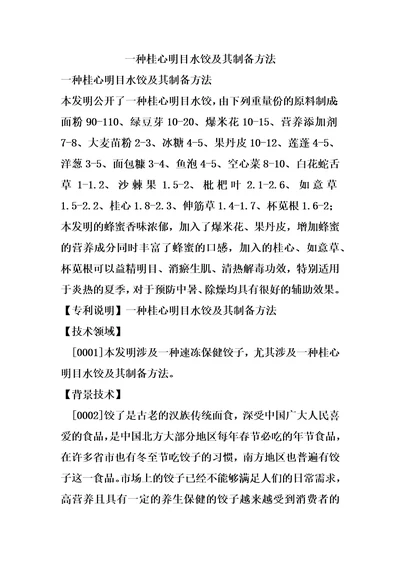 一种桂心明目水饺及其制备方法

一种桂心明目水饺及其制备方法

本发明公开了一种桂心明目水饺，由下列重量份的原料制成面粉 90-110、绿豆芽 10-20、爆米花 10-15、营养添加剂 7-8、大麦苗粉 2-3、冰糖 4-5、果丹皮 10-12、莲蓬 4-5、洋葱 3-5、面包糠 3-4、鱼泡 4-5、空心菜 8-10、白花蛇舌草 1-1.2、沙棘果 1.5-2、枇杷叶 2.1-2.6、如意草 1.5-2.2、桂心 1.8-2.3、伸筋草 1.4-1.7、杯苋根 1.6-2；本发明的蜂蜜香味浓郁，加入了爆米花、果丹皮，增加蜂蜜的营养成分同时丰富了蜂蜜的口感，加入的桂心、如意草、杯苋根可以益精明目、消瘀生肌、清热解毒功效，特别适用于炎热的夏季，对于预防中暑、除燥均具有很好的辅助效果。

【专利说明】一种桂心明目水饺及其制备方法

【技术领域】

[0001]本发明涉及一种速冻保健饺子，尤其涉及一种桂心明目水饺及其制备方法。

【背景技术】

[0002]饺子是古老的汉族传统面食，深受中国广大人民喜爱的食品，是中国北方大部分地区每年春节必吃的年节食品，在许多省市也有冬至节吃饺子的习惯，南方地区也普遍有饺子这一食品。市场上的饺子已经不能够满足人们的日常需求，高营养且具有一定的养生保健的饺子越来越受到消费者的